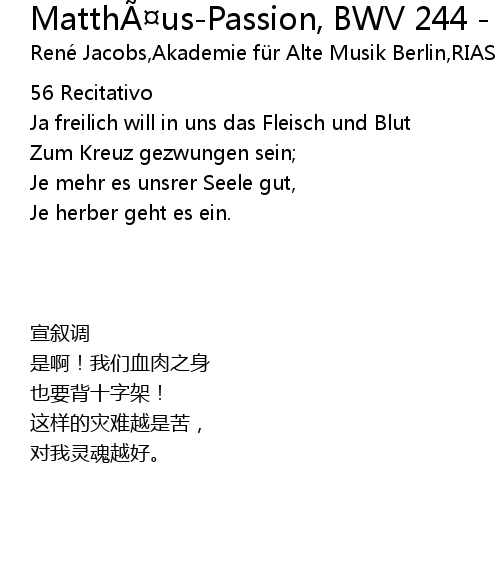 MatthÃ¤us-Passion, BWV 244 -

René Jacobs,Akademie für Alte Musik Berlin,RIAS

56 Recitativo
Ja freilich will in uns das Fleisch und Blut
Zum Kreuz gezwungen sein;
Je mehr es unsrer Seele gut,
Je herber geht es ein.

宣叙调
是啊！我们血肉之身
也要背十字架！
这样的灾难越是苦，
对我灵魂越好。